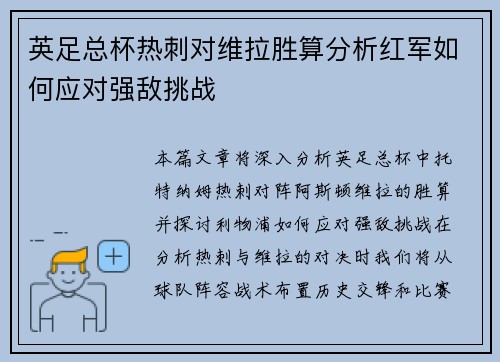 英足总杯热刺对维拉胜算分析红军如何应对强敌挑战

本篇文章将深入分析英足总杯中托特纳姆热刺对阵阿斯顿维拉的胜算并探讨利物浦如何应对强敌挑战在分析热刺与维拉的对决时我们将从球队阵容战术布置历史交锋和比赛